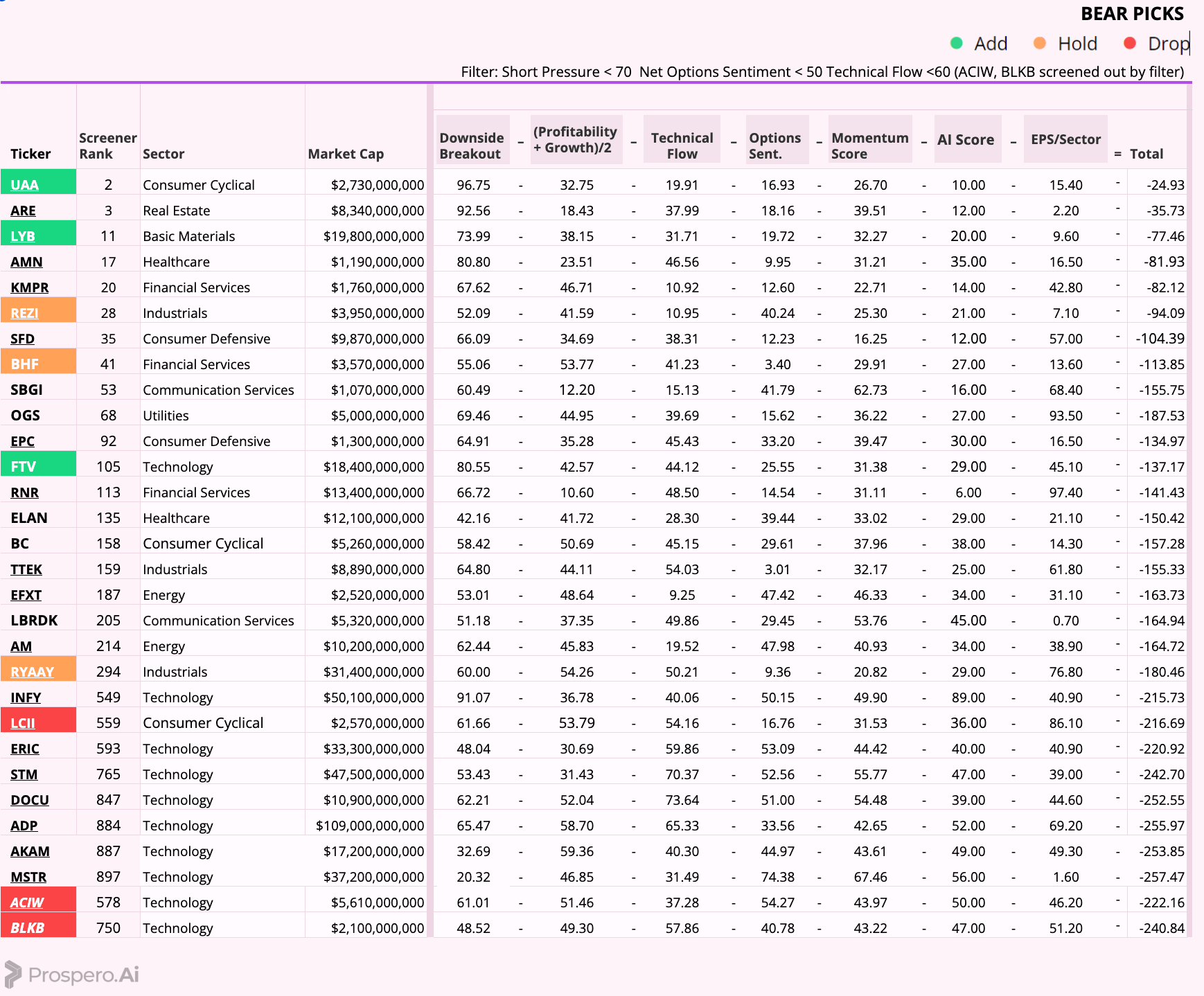 BEAR PICKS

Add Hold Drop

Filter: Short Pressure < 70 Net Options Sentiment < 50 Technical Flow <60 (ACIW, BLKB screened out by filter)

| Ticker | Screener Rank | Sector | Market Cap | Downside Breakout | - | (Profitability + Growth)/2 | - | Technical Flow | - | Options Sent. | - | Momentum Score | - | AI Score | - | EPS/Sector | = | Total |
|---|---|---|---|---|---|---|---|---|---|---|---|---|---|---|---|---|---|---|
| UAA | 2 | Consumer Cyclical | $2,730,000,000 | 96.75 | - | 32.75 | - | 19.91 | - | 16.93 | - | 26.70 | - | 10.00 | - | 15.40 | - | -24.93 |
| ARE | 3 | Real Estate | $8,340,000,000 | 92.56 | - | 18.43 | - | 37.99 | - | 18.16 | - | 39.51 | - | 12.00 | - | 2.20 | - | -35.73 |
| LYB | 11 | Basic Materials | $19,800,000,000 | 73.99 | - | 38.15 | - | 31.71 | - | 19.72 | - | 32.27 | - | 20.00 | - | 9.60 | - | -77.46 |
| AMN | 17 | Healthcare | $1,190,000,000 | 80.80 | - | 23.51 | - | 46.56 | - | 9.95 | - | 31.21 | - | 35.00 | - | 16.50 | - | -81.93 |
| KMPR | 20 | Financial Services | $1,760,000,000 | 67.62 | - | 46.71 | - | 10.92 | - | 12.60 | - | 22.71 | - | 14.00 | - | 42.80 | - | -82.12 |
| REZI | 28 | Industrials | $3,950,000,000 | 52.09 | - | 41.59 | - | 10.95 | - | 40.24 | - | 25.30 | - | 21.00 | - | 7.10 | - | -94.09 |
| SFD | 35 | Consumer Defensive | $9,870,000,000 | 66.09 | - | 34.69 | - | 38.31 | - | 12.23 | - | 16.25 | - | 12.00 | - | 57.00 | - | -104.39 |
| BHF | 41 | Financial Services | $3,570,000,000 | 55.06 | - | 53.77 | - | 41.23 | - | 3.40 | - | 29.91 | - | 27.00 | - | 13.60 | - | -113.85 |
| SBGI | 53 | Communication Services | $1,070,000,000 | 60.49 | - | 12.20 | - | 15.13 | - | 41.79 | - | 62.73 | - | 16.00 | - | 68.40 | - | -155.75 |
| OGS | 68 | Utilities | $5,000,000,000 | 69.46 | - | 44.95 | - | 39.69 | - | 15.62 | - | 36.22 | - | 27.00 | - | 93.50 | - | -187.53 |
| EPC | 92 | Consumer Defensive | $1,300,000,000 | 64.91 | - | 35.28 | - | 45.43 | - | 33.20 | - | 39.47 | - | 30.00 | - | 16.50 | - | -134.97 |
| FTV | 105 | Technology | $18,400,000,000 | 80.55 | - | 42.57 | - | 44.12 | - | 25.55 | - | 31.38 | - | 29.00 | - | 45.10 | - | -137.17 |
| RNR | 113 | Financial Services | $13,400,000,000 | 66.72 | - | 10.60 | - | 48.50 | - | 14.54 | - | 31.11 | - | 6.00 | - | 97.40 | - | -141.43 |
| ELAN | 135 | Healthcare | $12,100,000,000 | 42.16 | - | 41.72 | - | 28.30 | - | 39.44 | - | 33.02 | - | 29.00 | - | 21.10 | - | -150.42 |
| BC | 158 | Consumer Cyclical | $5,260,000,000 | 58.42 | - | 50.69 | - | 45.15 | - | 29.61 | - | 37.96 | - | 38.00 | - | 14.30 | - | -157.28 |
| TTEK | 159 | Industrials | $8,890,000,000 | 64.80 | - | 44.11 | - | 54.03 | - | 3.01 | - | 32.17 | - | 25.00 | - | 61.80 | - | -155.33 |
| EFXT | 187 | Energy | $2,520,000,000 | 53.01 | - | 48.64 | - | 9.25 | - | 47.42 | - | 46.33 | - | 34.00 | - | 31.10 | - | -163.73 |
| LBRDK | 205 | Communication Services | $5,320,000,000 | 51.18 | - | 37.35 | - | 49.86 | - | 29.45 | - | 53.76 | - | 45.00 | - | 0.70 | - | -164.94 |
| AM | 214 | Energy | $10,200,000,000 | 62.44 | - | 45.83 | - | 19.52 | - | 47.98 | - | 40.93 | - | 34.00 | - | 38.90 | - | -164.72 |
| RYAAY | 294 | Industrials | $31,400,000,000 | 60.00 | - | 54.26 | - | 50.21 | - | 9.36 | - | 20.82 | - | 29.00 | - | 76.80 | - | -180.46 |
| INFY | 549 | Technology | $50,100,000,000 | 91.07 | - | 36.78 | - | 40.06 | - | 50.15 | - | 49.90 | - | 89.00 | - | 40.90 | - | -215.73 |
| LCII | 559 | Consumer Cyclical | $2,570,000,000 | 61.66 | - | 53.79 | - | 54.16 | - | 16.76 | - | 31.53 | - | 36.00 | - | 86.10 | - | -216.69 |
| ERIC | 593 | Technology | $33,300,000,000 | 48.04 | - | 30.69 | - | 59.86 | - | 53.09 | - | 44.42 | - | 40.00 | - | 40.90 | - | -220.92 |
| STM | 765 | Technology | $47,500,000,000 | 53.43 | - | 31.43 | - | 70.37 | - | 52.56 | - | 55.77 | - | 47.00 | - | 39.00 | - | -242.70 |
| DOCU | 847 | Technology | $10,900,000,000 | 62.21 | - | 52.04 | - | 73.64 | - | 51.00 | - | 54.48 | - | 39.00 | - | 44.60 | - | -252.55 |
| ADP | 884 | Technology | $109,000,000,000 | 65.47 | - | 58.70 | - | 65.33 | - | 33.56 | - | 42.65 | - | 52.00 | - | 69.20 | - | -255.97 |
| AKAM | 887 | Technology | $17,200,000,000 | 32.69 | - | 59.36 | - | 40.30 | - | 44.97 | - | 43.61 | - | 49.00 | - | 49.30 | - | -253.85 |
| MSTR | 897 | Technology | $37,200,000,000 | 20.32 | - | 46.85 | - | 31.49 | - | 74.38 | - | 67.46 | - | 56.00 | - | 1.60 | - | -257.47 |
| ACIW | 578 | Technology | $5,610,000,000 | 61.01 | - | 51.46 | - | 37.28 | - | 54.27 | - | 43.97 | - | 50.00 | - | 46.20 | - | -222.16 |
| BLKB | 750 | Technology | $2,100,000,000 | 48.52 | - | 49.30 | - | 57.86 | - | 40.78 | - | 43.22 | - | 47.00 | - | 51.20 | - | -240.84 |

Prospero.Ai